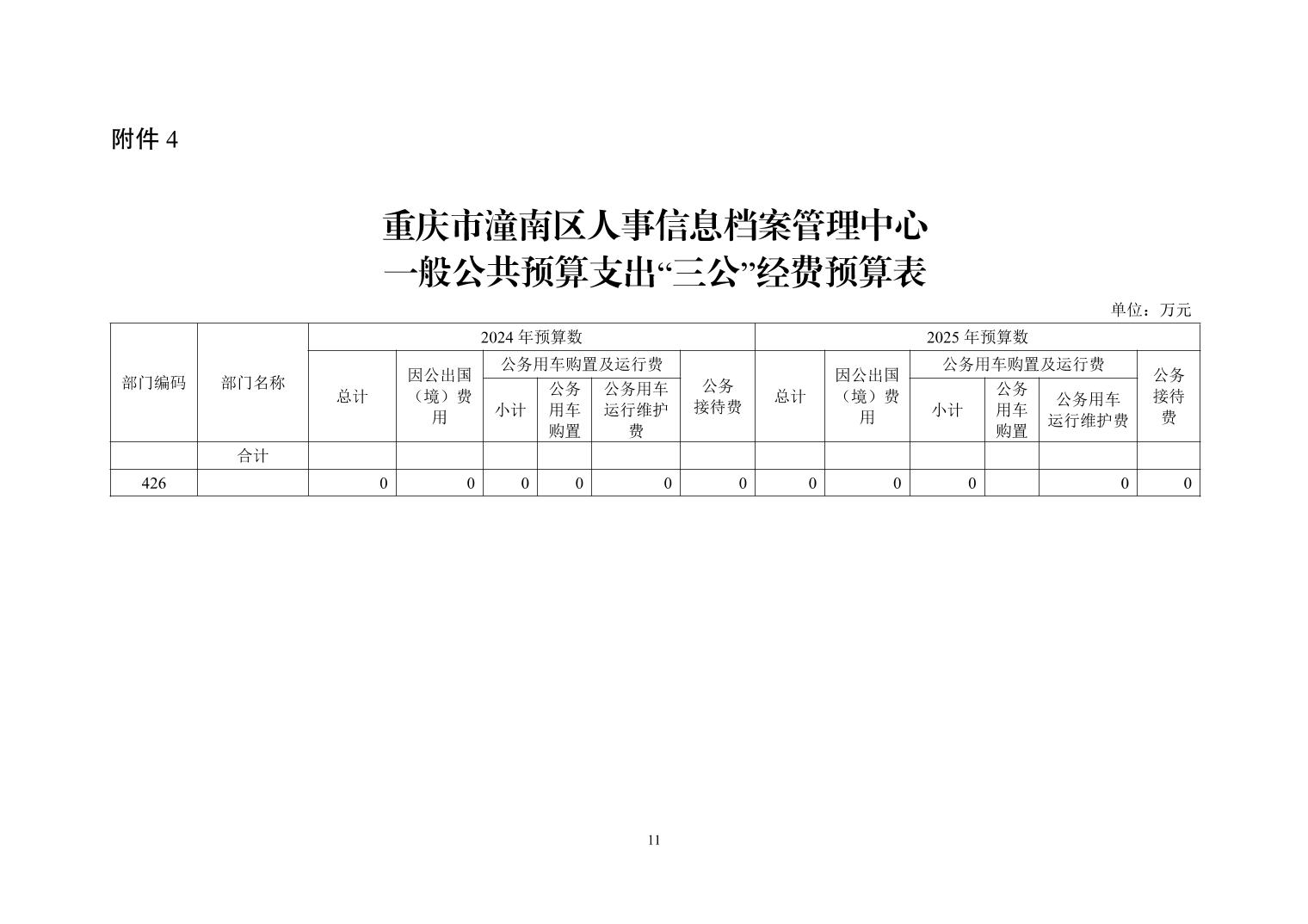 附件4

重庆市潼南区人事信息档案管理中心
一般公共预算支出“三公”经费预算表

单位：万元

| 部门编码 | 部门名称 | 2024年预算数 | | | | | | 2025年预算数 | | | | | |
|---|---|---|---|---|---|---|---|---|---|---|---|---|---|
| | | 总计 | 因公出国（境）费用 | 公务用车购置及运行费 | | | 公务接待费 | 总计 | 因公出国（境）费用 | 公务用车购置及运行费 | | | 公务接待费 |
| | | | | 小计 | 公务用车购置 | 公务用车运行维护费 | | | | 小计 | 公务用车购置 | 公务用车运行维护费 | |
| | 合计 | | | | | | | | | | | | |
| 426 | | 0 | 0 | 0 | 0 | 0 | 0 | 0 | 0 | 0 | | 0 | 0 |

11